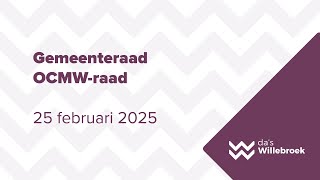 Gemeenteraad
OCMW-raad

25 februari 2025

da's
Willebroek